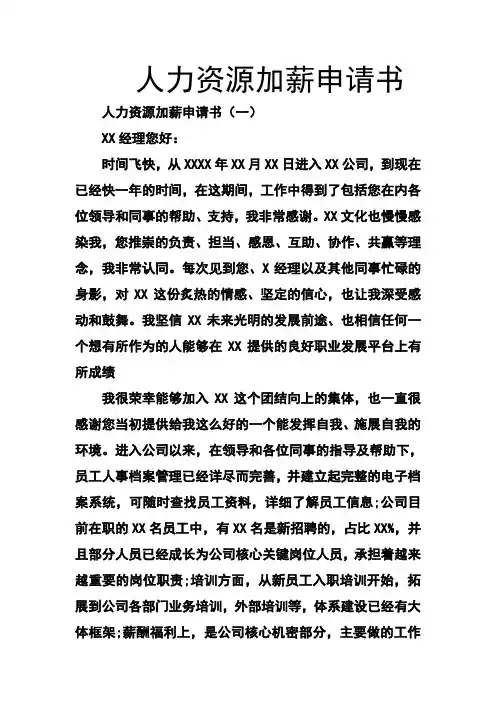 人力资源加薪申请书

人力资源加薪申请书（一）

XX 经理您好：

时间飞快，从 XXXX 年 XX 月 XX 日进入 XX 公司，到现在已经快一年的时间，在这期间，工作中得到了包括您在内各位领导和同事的帮助、支持，我非常感谢。XX 文化也慢慢感染我，您推崇的负责、担当、感恩、互助、协作、共赢等理念，我非常认同。每次见到您、X 经理以及其他同事忙碌的身影，对 XX 这份炙热的情感、坚定的信心，也让我深受感动和鼓舞。我坚信 XX 未来光明的发展前途、也相信任何一个想有所作为的人能够在 XX 提供的良好职业发展平台上有所成绩

我很荣幸能够加入 XX 这个团结向上的集体，也一直很感谢您当初提供给我这么好的一个能发挥自我、施展自我的环境。进入公司以来，在领导和各位同事的指导及帮助下，员工人事档案管理已经详尽而完善，并建立起完整的电子档案系统，可随时查找员工资料，详细了解员工信息；公司目前在职的 XX 名员工中，有 XX 名是新招聘的，占比 XX%，并且部分人员已经成长为公司核心关键岗位人员，承担着越来越重要的岗位职责；培训方面，从新员工入职培训开始，拓展到公司各部门业务培训，外部培训等，体系建设已经有大体框架；薪酬福利上，是公司核心机密部分，主要做的工作